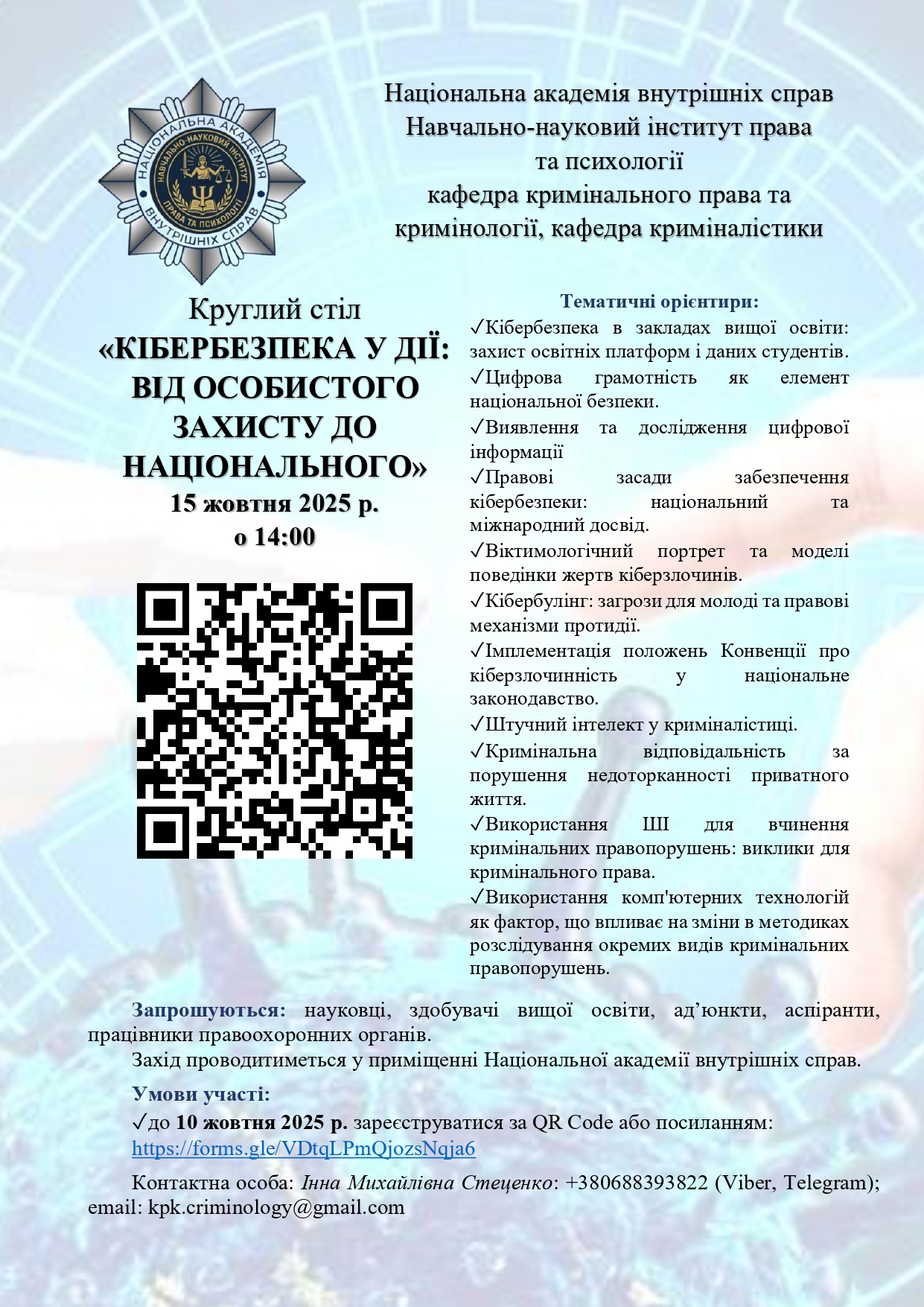 НАЦІОНАЛЬНА АКАДЕМІЯ ВНУТРІШНІХ СПРАВ
НАВЧАЛЬНО-НАУКОВИЙ ІНСТИТУТ ПРАВА ТА ПСИХОЛОГІЇ

Національна академія внутрішніх справ
Навчально-науковий інститут права та психології
кафедра кримінального права та кримінології, кафедра криміналістики

Круглий стіл
«КІБЕРБЕЗПЕКА У ДІЇ: ВІД ОСОБИСТОГО ЗАХИСТУ ДО НАЦІОНАЛЬНОГО»
15 жовтня 2025 р.
о 14:00

Тематичні орієнтири:
✓Кібербезпека в закладах вищої освіти: захист освітніх платформ і даних студентів.
✓Цифрова грамотність як елемент національної безпеки.
✓Виявлення та дослідження цифрової інформації
✓Правові засади забезпечення кібербезпеки: національний та міжнародний досвід.
✓Віктимологічний портрет та моделі поведінки жертв кіберзлочинів.
✓Кібербулінг: загрози для молоді та правові механізми протидії.
✓Імплементація положень Конвенції про кіберзлочинність у національне законодавство.
✓Штучний інтелект у криміналістиці.
✓Кримінальна відповідальність за порушення недоторканності приватного життя.
✓Використання ШІ для вчинення кримінальних правопорушень: виклики для кримінального права.
✓Використання комп'ютерних технологій як фактор, що впливає на зміни в методиках розслідування окремих видів кримінальних правопорушень.

Запрошуються: науковці, здобувачі вищої освіти, ад’юнкти, аспіранти, працівники правоохоронних органів.
Захід проводитиметься у приміщенні Національної академії внутрішніх справ.

Умови участі:
✓до 10 жовтня 2025 р. зареєструватися за QR Code або посиланням: https://forms.gle/VDtqLPmQjozsNqja6

Контактна особа: Інна Михайлівна Стеценко: +380688393822 (Viber, Telegram); email: kpk.criminology@gmail.com